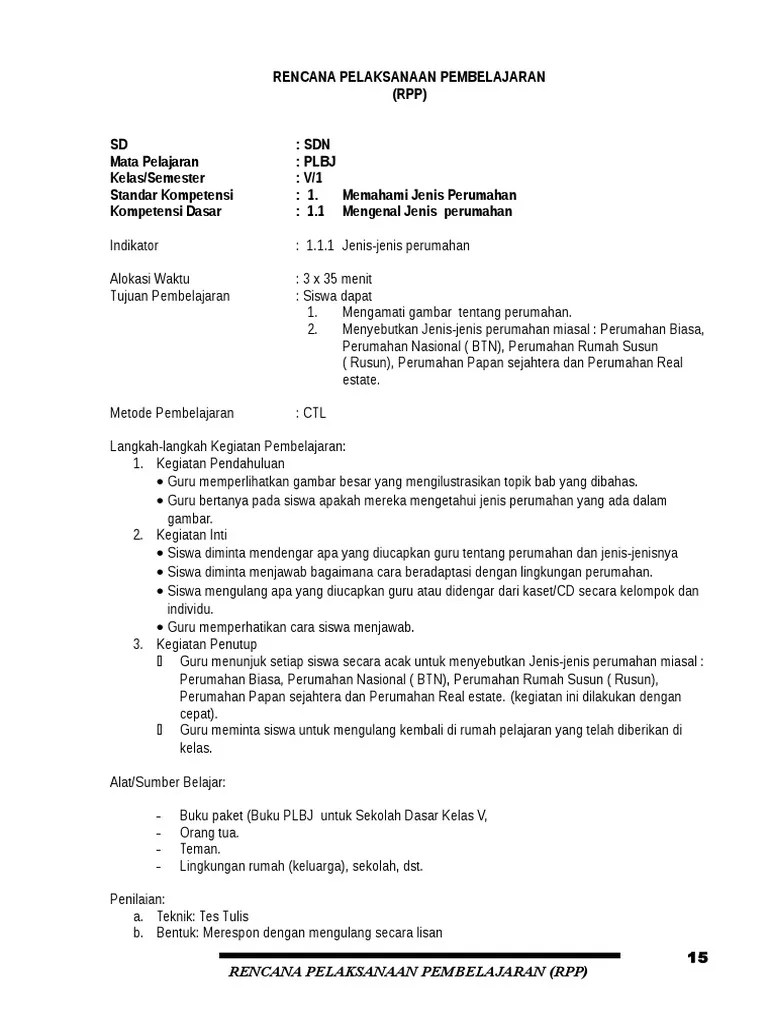 RENCANA PELAKSANAAN PEMBELAJARAN
(RPP)

SD : SDN
Mata Pelajaran : PLBJ
Kelas/Semester : V/1
Standar Kompetensi : 1. Memahami Jenis Perumahan
Kompetensi Dasar : 1.1 Mengenal Jenis perumahan

Indikator : 1.1.1 Jenis-jenis perumahan

Alokasi Waktu : 3 x 35 menit
Tujuan Pembelajaran : Siswa dapat
1. Mengamati gambar tentang perumahan.
2. Menyebutkan Jenis-jenis perumahan miasal : Perumahan Biasa, Perumahan Nasional ( BTN), Perumahan Rumah Susun ( Rusun), Perumahan Papan sejahtera dan Perumahan Real estate.

Metode Pembelajaran : CTL

Langkah-langkah Kegiatan Pembelajaran:
1. Kegiatan Pendahuluan
• Guru memperlihatkan gambar besar yang mengilustrasikan topik bab yang dibahas.
• Guru bertanya pada siswa apakah mereka mengetahui jenis perumahan yang ada dalam gambar.
2. Kegiatan Inti
• Siswa diminta mendengar apa yang diucapkan guru tentang perumahan dan jenis-jenisnya
• Siswa diminta menjawab bagaimana cara beradaptasi dengan lingkungan perumahan.
• Siswa mengulang apa yang diucapkan guru atau didengar dari kaset/CD secara kelompok dan individu.
• Guru memperhatikan cara siswa menjawab.
3. Kegiatan Penutup
 Guru menunjuk setiap siswa secara acak untuk menyebutkan Jenis-jenis perumahan miasal : Perumahan Biasa, Perumahan Nasional ( BTN), Perumahan Rumah Susun ( Rusun), Perumahan Papan sejahtera dan Perumahan Real estate. (kegiatan ini dilakukan dengan cepat).
 Guru meminta siswa untuk mengulang kembali di rumah pelajaran yang telah diberikan di kelas.

Alat/Sumber Belajar:

- Buku paket (Buku PLBJ untuk Sekolah Dasar Kelas V,
- Orang tua.
- Teman.
- Lingkungan rumah (keluarga), sekolah, dst.

Penilaian:
a. Teknik: Tes Tulis
b. Bentuk: Merespon dengan mengulang secara lisan

15
RENCANA PELAKSANAAN PEMBELAJARAN (RPP)